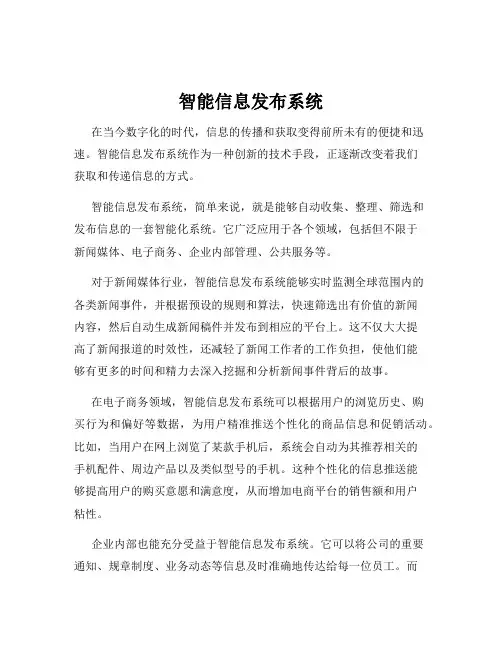 智能信息发布系统

在当今数字化的时代，信息的传播和获取变得前所未有的便捷和迅速。智能信息发布系统作为一种创新的技术手段，正逐渐改变着我们获取和传递信息的方式。

智能信息发布系统，简单来说，就是能够自动收集、整理、筛选和发布信息的一套智能化系统。它广泛应用于各个领域，包括但不限于新闻媒体、电子商务、企业内部管理、公共服务等。

对于新闻媒体行业，智能信息发布系统能够实时监测全球范围内的各类新闻事件，并根据预设的规则和算法，快速筛选出有价值的新闻内容，然后自动生成新闻稿件并发布到相应的平台上。这不仅大大提高了新闻报道的时效性，还减轻了新闻工作者的工作负担，使他们能够有更多的时间和精力去深入挖掘和分析新闻事件背后的故事。

在电子商务领域，智能信息发布系统可以根据用户的浏览历史、购买行为和偏好等数据，为用户精准推送个性化的商品信息和促销活动。比如，当用户在网上浏览了某款手机后，系统会自动为其推荐相关的手机配件、周边产品以及类似型号的手机。这种个性化的信息推送能够提高用户的购买意愿和满意度，从而增加电商平台的销售额和用户粘性。

企业内部也能充分受益于智能信息发布系统。它可以将公司的重要通知、规章制度、业务动态等信息及时准确地传达给每一位员工。而